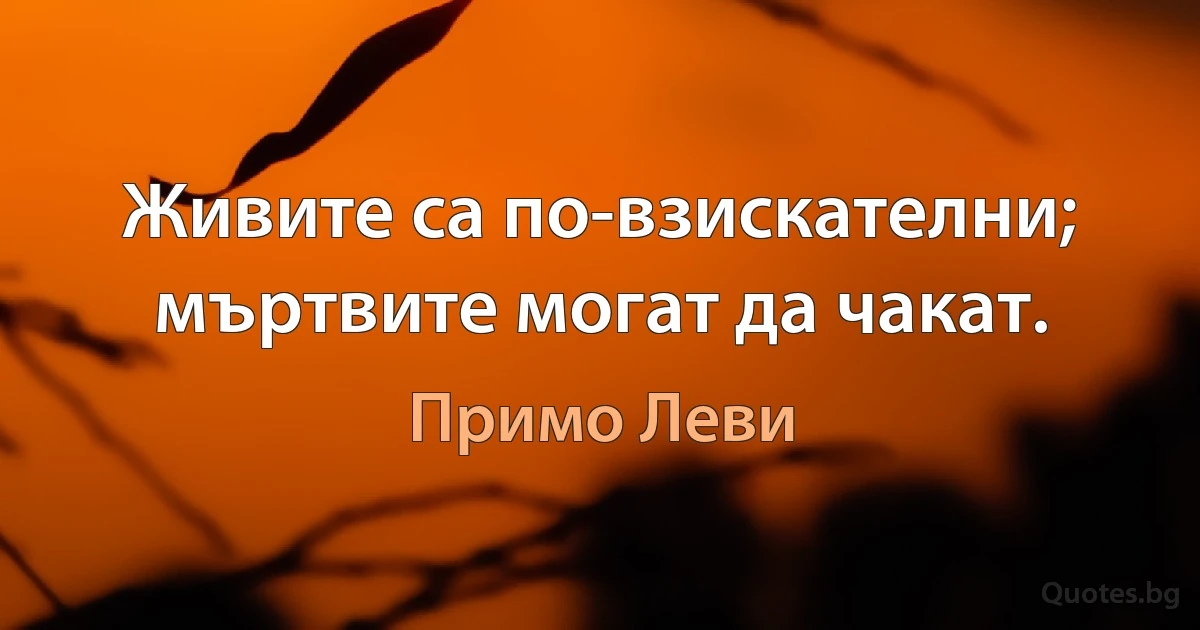 Живите са по-взискателни; мъртвите могат да чакат.

Примо Леви

Quotes.bg